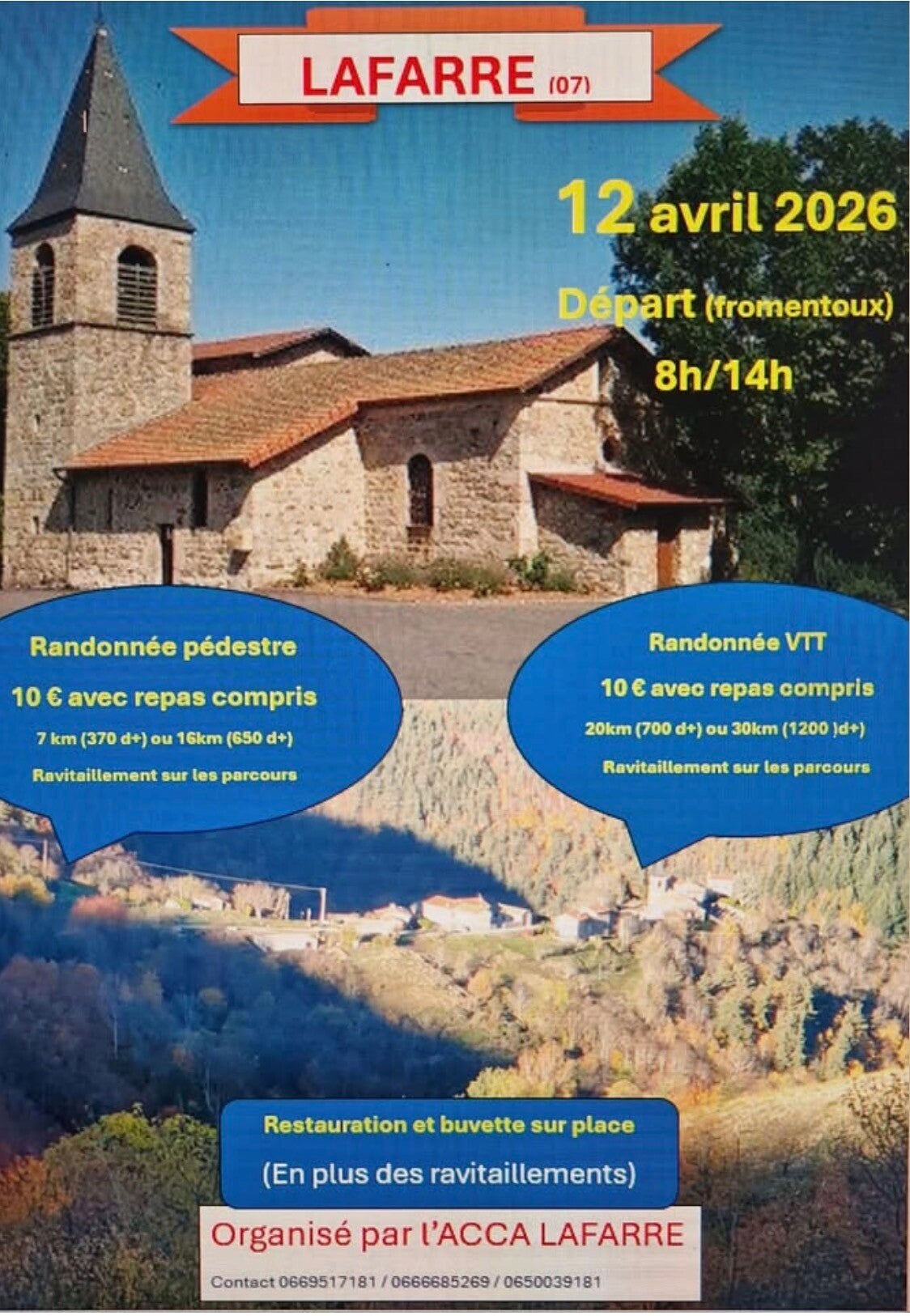 LAFARRE (07)

12 avril 2026

Départ (fromentoux)

8h/14h

Randonnée pédestre

10 € avec repas compris

7 km (370 d+) ou 16km (650 d+)

Ravitaillement sur les parcours

Randonnée VTT

10 € avec repas compris

20km (700 d+) ou 30km (1200 )d+)

Ravitaillement sur les parcours

Restauration et buvette sur place

(En plus des ravitaillements)

Organisé par l'ACCA LAFARRE

Contact 0669517181 / 0666685269 / 0650039181